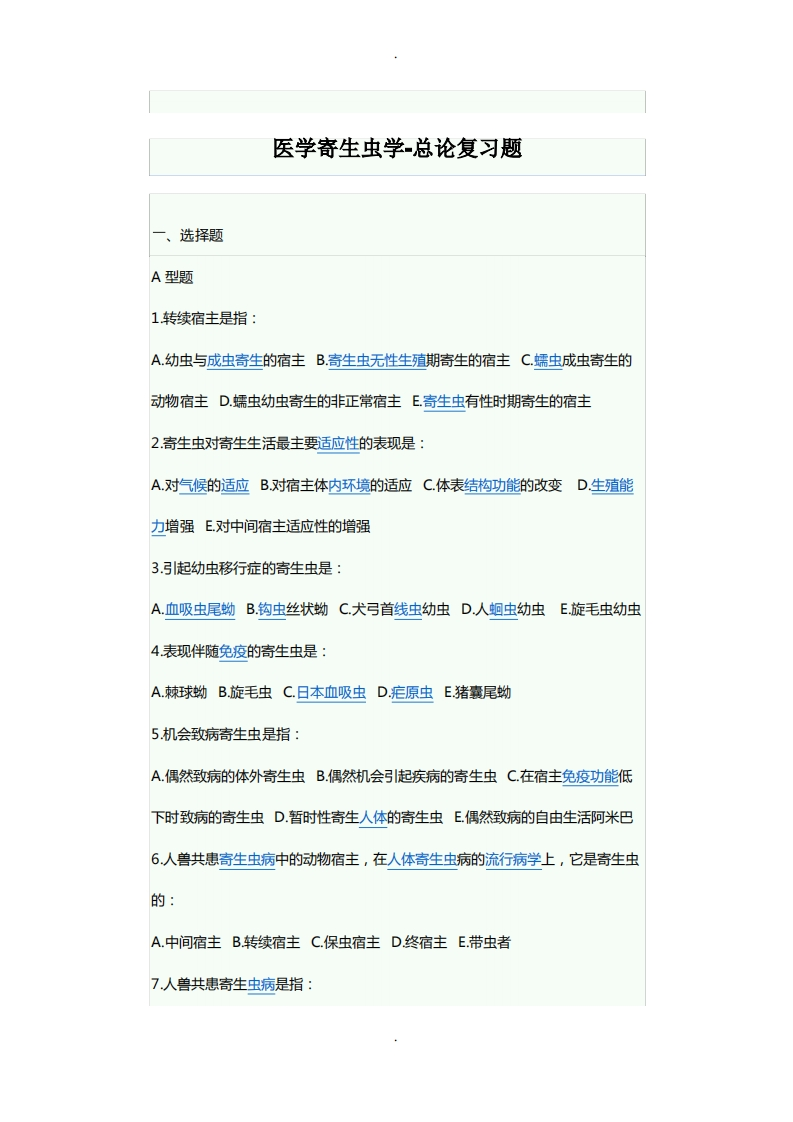 .

医学寄生虫学-总论复习题

一、选择题

A 型题

1.转续宿主是指：

A.幼虫与成虫寄生的宿主 B.寄生虫无性生殖期寄生的宿主 C.蠕虫成虫寄生的动物宿主 D.蠕虫幼虫寄生的非正常宿主 E.寄生虫有性时期寄生的宿主

2.寄生虫对寄生生活最主要适应性的表现是：

A.对气候的适应 B.对宿主体内环境的适应 C.体表结构功能的改变 D.生殖能力增强 E.对中间宿主适应性的增强

3.引起幼虫移行症的寄生虫是：

A.血吸虫尾蚴 B.钩虫丝状蚴 C.犬弓首线虫幼虫 D.人蛔虫幼虫 E.旋毛虫幼虫

4.表现伴随免疫的寄生虫是：

A.棘球蚴 B.旋毛虫 C.日本血吸虫 D.疟原虫 E.猪囊尾蚴

5.机会致病寄生虫是指：

A.偶然致病的体外寄生虫 B.偶然机会引起疾病的寄生虫 C.在宿主免疫功能低下时致病的寄生虫 D.暂时性寄生人体的寄生虫 E.偶然致病的自由生活阿米巴

6.人兽共患寄生虫病中的动物宿主，在人体寄生虫病的流行病学上，它是寄生虫的：

A.中间宿主 B.转续宿主 C.保虫宿主 D.终宿主 E.带虫者

7.人兽共患寄生虫病是指：

.